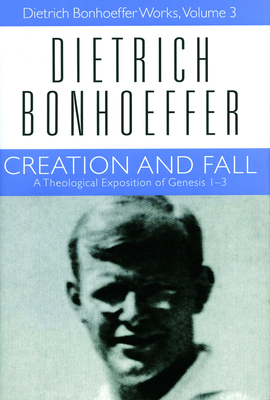 Dietrich Bonhoeffer Works, Volume 3

DIETRICH BONHOEFFER

CREATION AND FALL

A Theological Exposition of Genesis 1–3